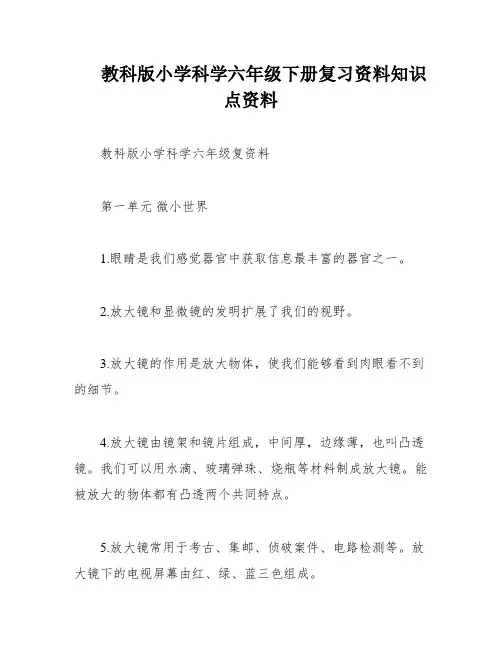 教科版小学科学六年级下册复习资料知识点资料

教科版小学科学六年级复资料

第一单元 微小世界

1.眼睛是我们感觉器官中获取信息最丰富的器官之一。

2.放大镜和显微镜的发明扩展了我们的视野。

3.放大镜的作用是放大物体，使我们能够看到肉眼看不到的细节。

4.放大镜由镜架和镜片组成，中间厚，边缘薄，也叫凸透镜。我们可以用水滴、玻璃弹珠、烧瓶等材料制成放大镜。能被放大的物体都有凸透两个共同特点。

5.放大镜常用于考古、集邮、侦破案件、电路检测等。放大镜下的电视屏幕由红、绿、蓝三色组成。